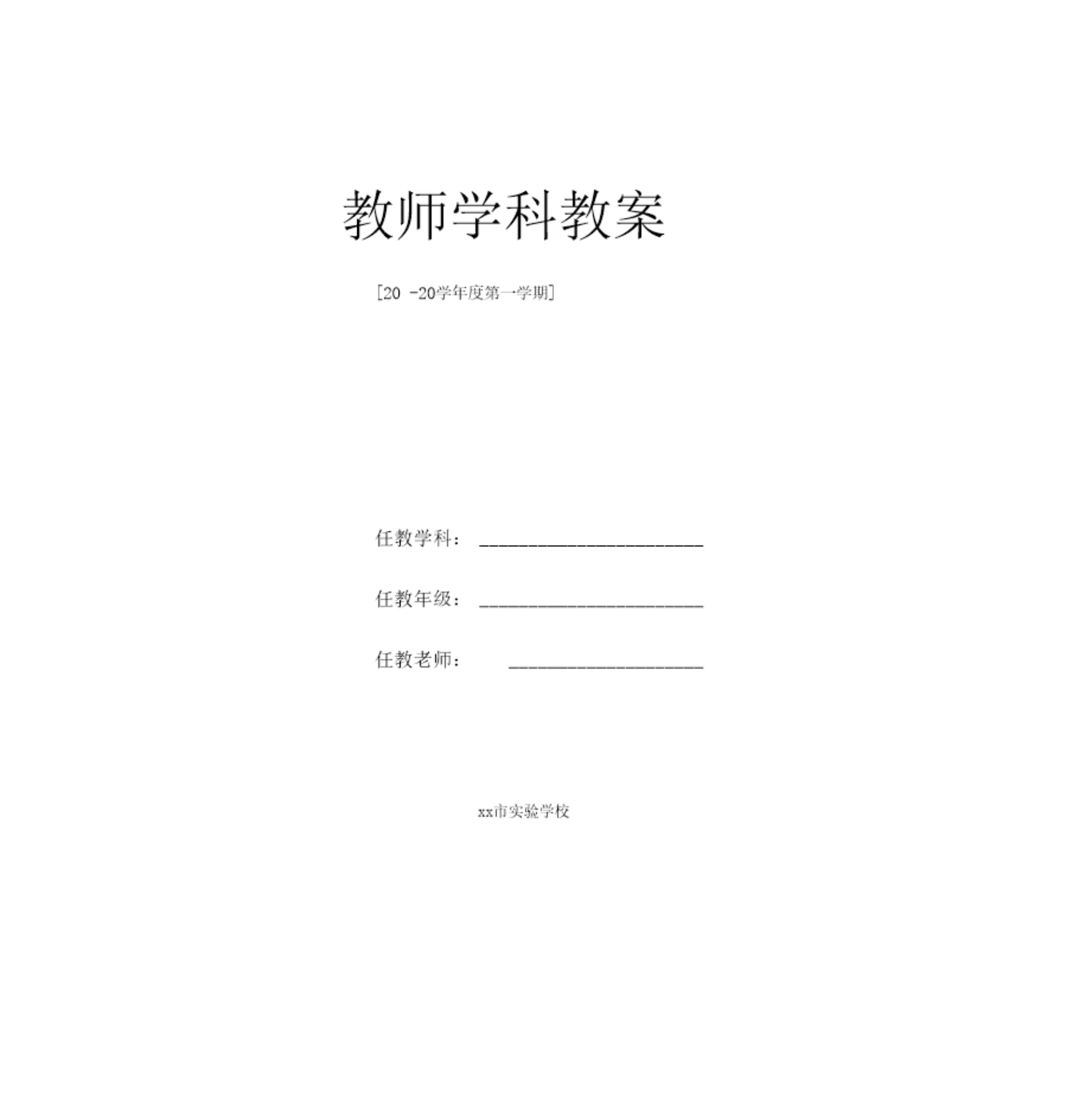 教师学科教案

[20 -20学年度第一学期]

任教学科：____

任教年级：____

任教老师：____

xx市实验学校